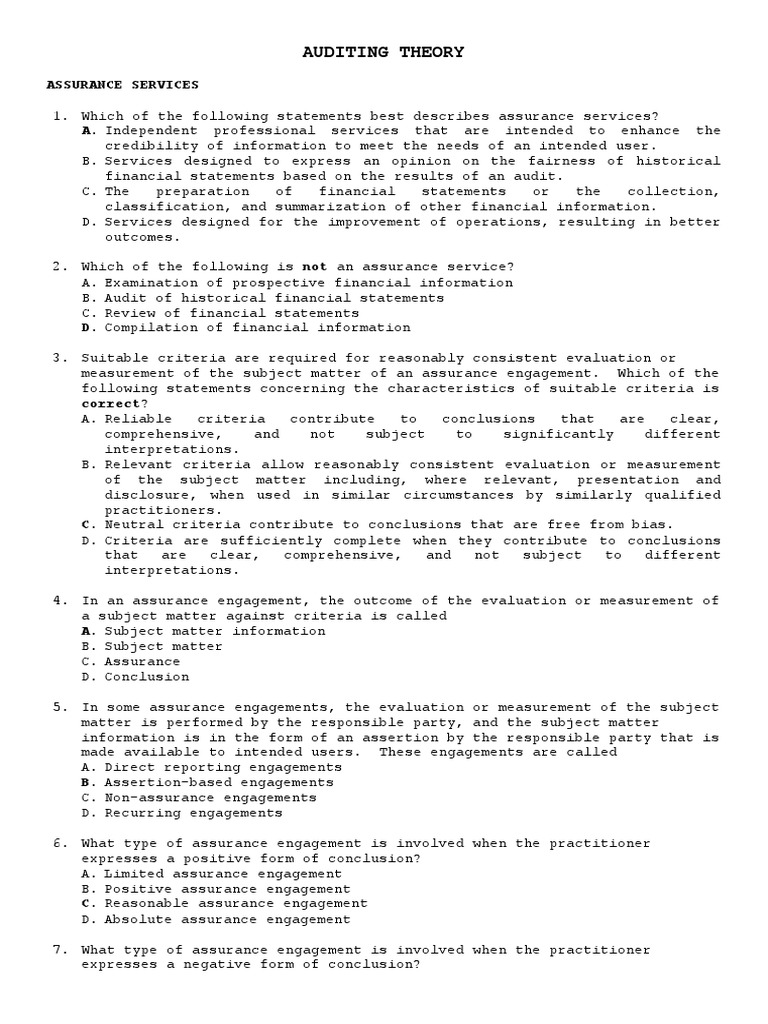 AUDITING THEORY

ASSURANCE SERVICES

1. Which of the following statements best describes assurance services?
A. Independent professional services that are intended to enhance the credibility of information to meet the needs of an intended user.
B. Services designed to express an opinion on the fairness of historical financial statements based on the results of an audit.
C. The preparation of financial statements or the collection, classification, and summarization of other financial information.
D. Services designed for the improvement of operations, resulting in better outcomes.

2. Which of the following is not an assurance service?
A. Examination of prospective financial information
B. Audit of historical financial statements
C. Review of financial statements
D. Compilation of financial information

3. Suitable criteria are required for reasonably consistent evaluation or measurement of the subject matter of an assurance engagement. Which of the following statements concerning the characteristics of suitable criteria is correct?
A. Reliable criteria contribute to conclusions that are clear, comprehensive, and not subject to significantly different interpretations.
B. Relevant criteria allow reasonably consistent evaluation or measurement of the subject matter including, where relevant, presentation and disclosure, when used in similar circumstances by similarly qualified practitioners.
C. Neutral criteria contribute to conclusions that are free from bias.
D. Criteria are sufficiently complete when they contribute to conclusions that are clear, comprehensive, and not subject to different interpretations.

4. In an assurance engagement, the outcome of the evaluation or measurement of a subject matter against criteria is called
A. Subject matter information
B. Subject matter
C. Assurance
D. Conclusion

5. In some assurance engagements, the evaluation or measurement of the subject matter is performed by the responsible party, and the subject matter information is in the form of an assertion by the responsible party that is made available to intended users. These engagements are called
A. Direct reporting engagements
B. Assertion-based engagements
C. Non-assurance engagements
D. Recurring engagements

6. What type of assurance engagement is involved when the practitioner expresses a positive form of conclusion?
A. Limited assurance engagement
B. Positive assurance engagement
C. Reasonable assurance engagement
D. Absolute assurance engagement

7. What type of assurance engagement is involved when the practitioner expresses a negative form of conclusion?